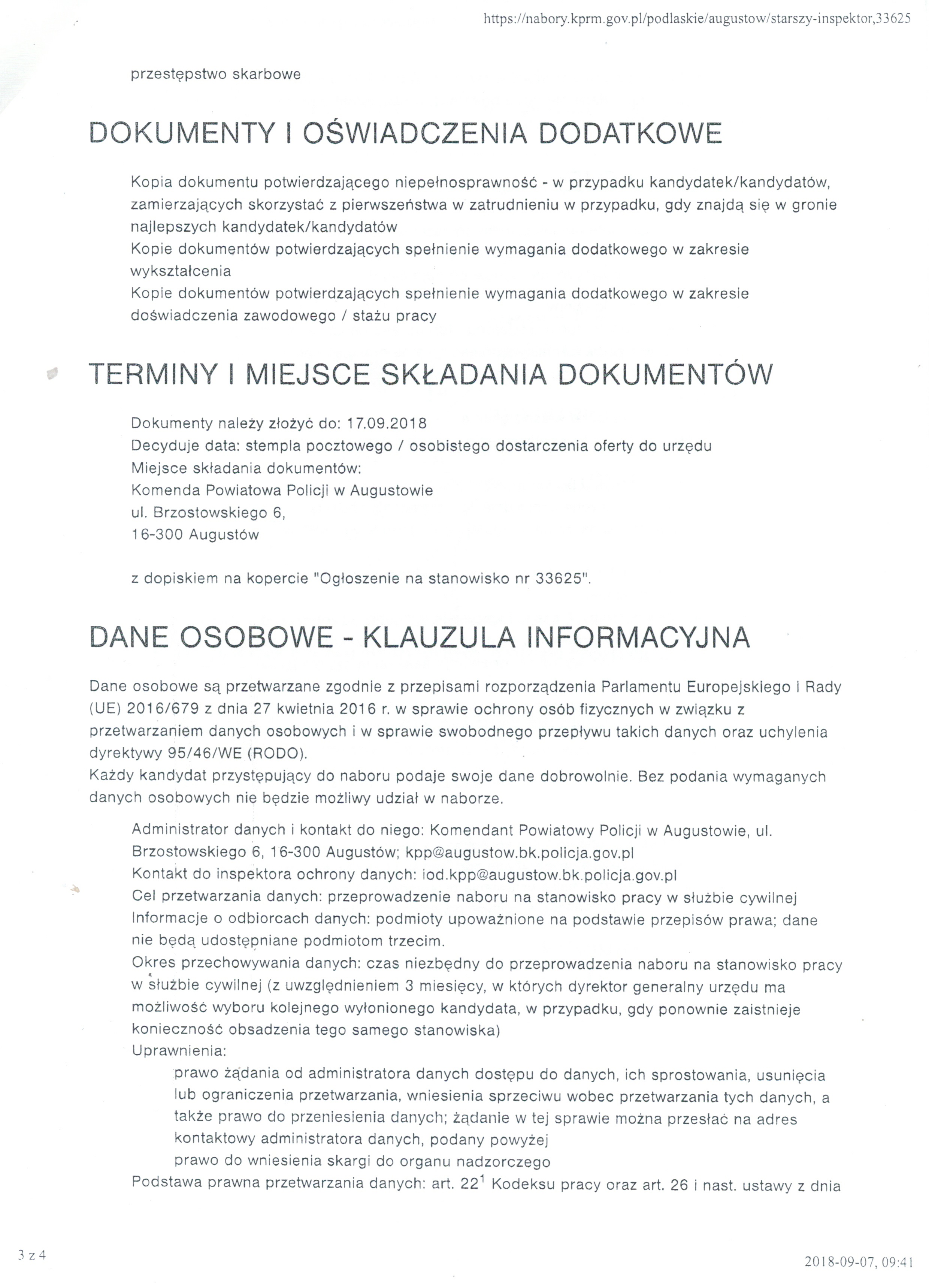 https://nabory.kprm.gov.pl/podlaskie/augustow/starszy-inspektor,33625

przestępstwo skarbowe

DOKUMENTY I OŚWIADCZENIA DODATKOWE

Kopia dokumentu potwierdzającego niepełnosprawność - w przypadku kandydatek/kandydatów, zamierzających skorzystać z pierwszeństwa w zatrudnieniu w przypadku, gdy znajdą się w gronie najlepszych kandydatek/kandydatów
Kopie dokumentów potwierdzających spełnienie wymagania dodatkowego w zakresie wykształcenia
Kopie dokumentów potwierdzających spełnienie wymagania dodatkowego w zakresie doświadczenia zawodowego / stażu pracy

TERMINY I MIEJSCE SKŁADANIA DOKUMENTÓW

Dokumenty należy złożyć do: 17.09.2018
Decyduje data: stempla pocztowego / osobistego dostarczenia oferty do urzędu
Miejsce składania dokumentów:
Komenda Powiatowa Policji w Augustowie
ul. Brzostowskiego 6,
16-300 Augustów

z dopiskiem na kopercie "Ogłoszenie na stanowisko nr 33625".

DANE OSOBOWE - KLAUZULA INFORMACYJNA

Dane osobowe są przetwarzane zgodnie z przepisami rozporządzenia Parlamentu Europejskiego i Rady (UE) 2016/679 z dnia 27 kwietnia 2016 r. w sprawie ochrony osób fizycznych w związku z przetwarzaniem danych osobowych i w sprawie swobodnego przepływu takich danych oraz uchylenia dyrektywy 95/46/WE (RODO).
Każdy kandydat przystępujący do naboru podaje swoje dane dobrowolnie. Bez podania wymaganych danych osobowych nie będzie możliwy udział w naborze.

Administrator danych i kontakt do niego: Komendant Powiatowy Policji w Augustowie, ul. Brzostowskiego 6, 16-300 Augustów; kpp@augustow.bk.policja.gov.pl
Kontakt do inspektora ochrony danych: iod.kpp@augustow.bk.policja.gov.pl
Cel przetwarzania danych: przeprowadzenie naboru na stanowisko pracy w służbie cywilnej
Informacje o odbiorcach danych: podmioty upoważnione na podstawie przepisów prawa; dane nie będą udostępniane podmiotom trzecim.
Okres przechowywania danych: czas niezbędny do przeprowadzenia naboru na stanowisko pracy w służbie cywilnej (z uwzględnieniem 3 miesięcy, w których dyrektor generalny urzędu ma możliwość wyboru kolejnego wyłonionego kandydata, w przypadku, gdy ponownie zaistnieje konieczność obsadzenia tego samego stanowiska)
Uprawnienia:
prawo żądania od administratora danych dostępu do danych, ich sprostowania, usunięcia lub ograniczenia przetwarzania, wniesienia sprzeciwu wobec przetwarzania tych danych, a także prawo do przeniesienia danych; żądanie w tej sprawie można przesłać na adres kontaktowy administratora danych, podany powyżej
prawo do wniesienia skargi do organu nadzorczego
Podstawa prawna przetwarzania danych: art. $22^1$ Kodeksu pracy oraz art. 26 i nast. ustawy z dnia

3 z 4

2018-09-07, 09:41